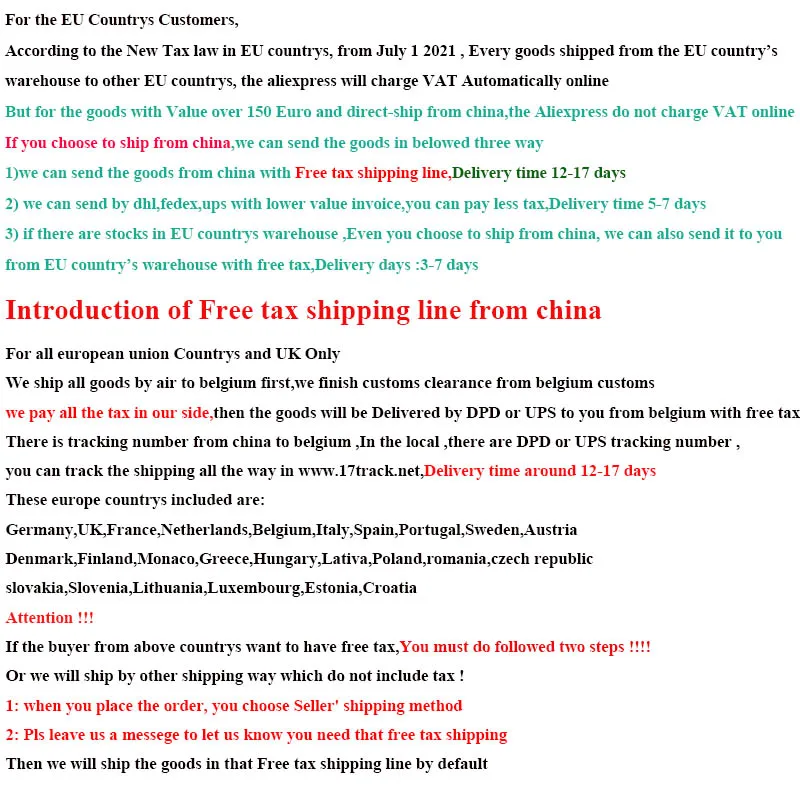 For the EU Countrys Customers,

According to the New Tax law in EU countrys, from July 1 2021 , Every goods shipped from the EU country's warehouse to other EU countrys, the aliexpress will charge VAT Automatically online

But for the goods with Value over 150 Euro and direct-ship from china,the Aliexpress do not charge VAT online

If you choose to ship from china,we can send the goods in belowed three way

1)we can send the goods from china with Free tax shipping line,Delivery time 12-17 days

2) we can send by dhl,fedex,ups with lower value invoice,you can pay less tax,Delivery time 5-7 days

3) if there are stocks in EU countrys warehouse ,Even you choose to ship from china, we can also send it to you from EU country's warehouse with free tax,Delivery days :3-7 days

Introduction of Free tax shipping line from china

For all european union Countrys and UK Only

We ship all goods by air to belgium first,we finish customs clearance from belgium customs

we pay all the tax in our side,then the goods will be Delivered by DPD or UPS to you from belgium with free tax

There is tracking number from china to belgium ,In the local ,there are DPD or UPS tracking number ,

you can track the shipping all the way in www.17track.net,Delivery time around 12-17 days

These europe countrys included are:

Germany,UK,France,Netherlands,Belgium,Italy,Spain,Portugal,Sweden,Austria

Denmark,Finland,Monaco,Greece,Hungary,Lativa,Poland,romania,czech republic

slovakia,Slovenia,Lithuania,Luxembourg,Estonia,Croatia

Attention !!!

If the buyer from above countrys want to have free tax,You must do followed two steps !!!!

Or we will ship by other shipping way which do not include tax !

1: when you place the order, you choose Seller' shipping method

2: Pls leave us a messege to let us know you need that free tax shipping

Then we will ship the goods in that Free tax shipping line by default